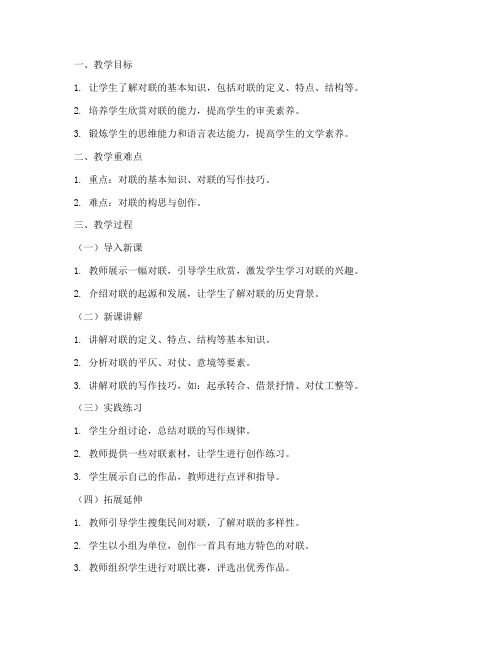 一、教学目标

1. 让学生了解对联的基本知识，包括对联的定义、特点、结构等。

2. 培养学生欣赏对联的能力，提高学生的审美素养。

3. 锻炼学生的思维能力和语言表达能力，提高学生的文学素养。

二、教学重难点

1. 重点：对联的基本知识、对联的写作技巧。

2. 难点：对联的构思与创作。

三、教学过程

（一）导入新课

1. 教师展示一幅对联，引导学生欣赏，激发学生学习对联的兴趣。

2. 介绍对联的起源和发展，让学生了解对联的历史背景。

（二）新课讲解

1. 讲解对联的定义、特点、结构等基本知识。

2. 分析对联的平仄、对仗、意境等要素。

3. 讲解对联的写作技巧，如：起承转合、借景抒情、对仗工整等。

（三）实践练习

1. 学生分组讨论，总结对联的写作规律。

2. 教师提供一些对联素材，让学生进行创作练习。

3. 学生展示自己的作品，教师进行点评和指导。

（四）拓展延伸

1. 教师引导学生搜集民间对联，了解对联的多样性。

2. 学生以小组为单位，创作一首具有地方特色的对联。

3. 教师组织学生进行对联比赛，评选出优秀作品。